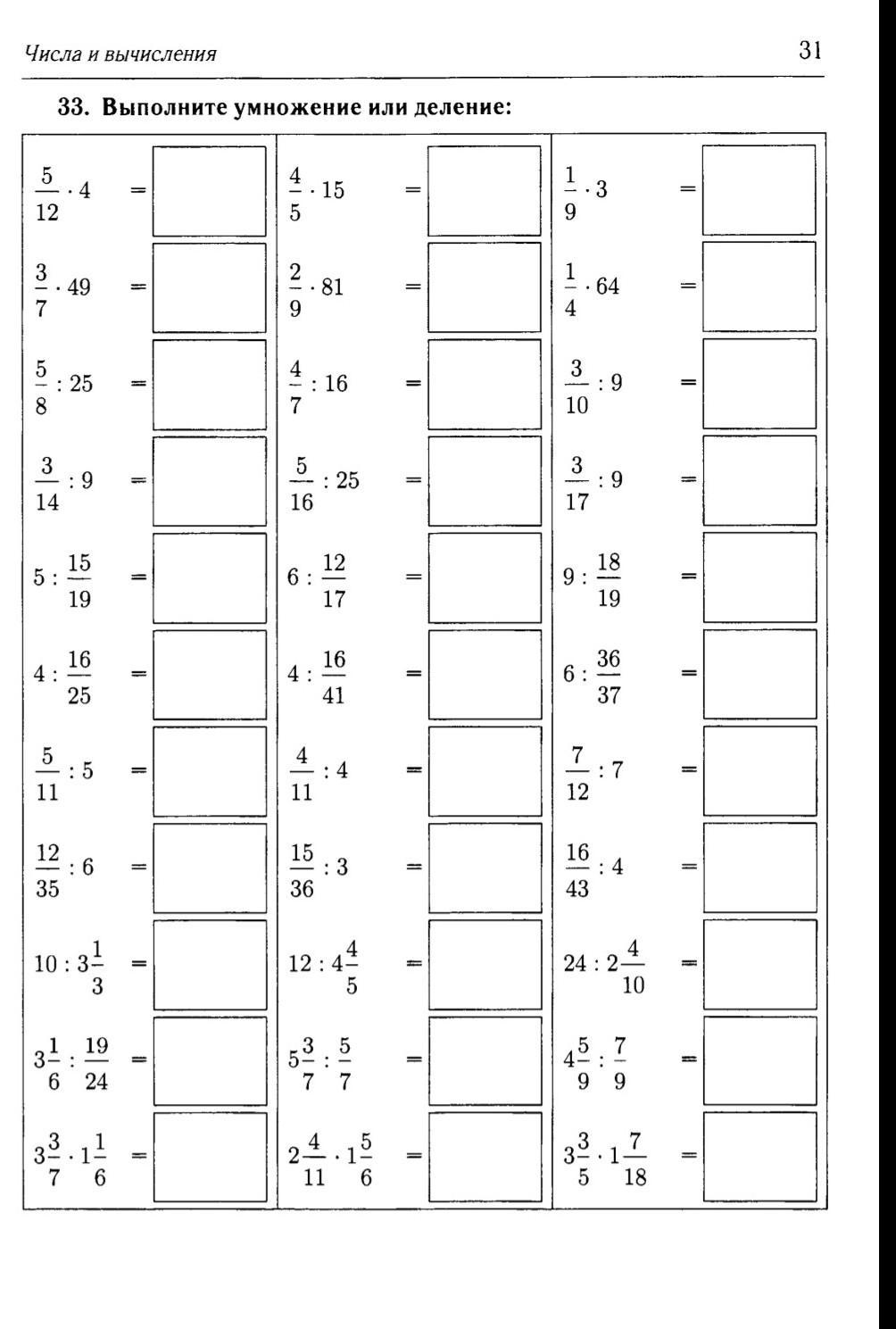 Числа и вычисления

31

**33. Выполните умножение или деление:**

| | | |
|---|---|---|
| $\frac{5}{12} \cdot 4 =$ | $\frac{4}{5} \cdot 15 =$ | $\frac{1}{9} \cdot 3 =$ |
| $\frac{3}{7} \cdot 49 =$ | $\frac{2}{9} \cdot 81 =$ | $\frac{1}{4} \cdot 64 =$ |
| $\frac{5}{8} : 25 =$ | $\frac{4}{7} : 16 =$ | $\frac{3}{10} : 9 =$ |
| $\frac{3}{14} : 9 =$ | $\frac{5}{16} : 25 =$ | $\frac{3}{17} : 9 =$ |
| $5 : \frac{15}{19} =$ | $6 : \frac{12}{17} =$ | $9 : \frac{18}{19} =$ |
| $4 : \frac{16}{25} =$ | $4 : \frac{16}{41} =$ | $6 : \frac{36}{37} =$ |
| $\frac{5}{11} : 5 =$ | $\frac{4}{11} : 4 =$ | $\frac{7}{12} : 7 =$ |
| $\frac{12}{35} : 6 =$ | $\frac{15}{36} : 3 =$ | $\frac{16}{43} : 4 =$ |
| $10 : 3\frac{1}{3} =$ | $12 : 4\frac{4}{5} =$ | $24 : 2\frac{4}{10} =$ |
| $3\frac{1}{6} : \frac{19}{24} =$ | $5\frac{3}{7} : \frac{5}{7} =$ | $4\frac{5}{9} : \frac{7}{9} =$ |
| $3\frac{3}{7} \cdot 1\frac{1}{6} =$ | $2\frac{4}{11} \cdot 1\frac{5}{6} =$ | $3\frac{3}{5} \cdot 1\frac{7}{18} =$ |